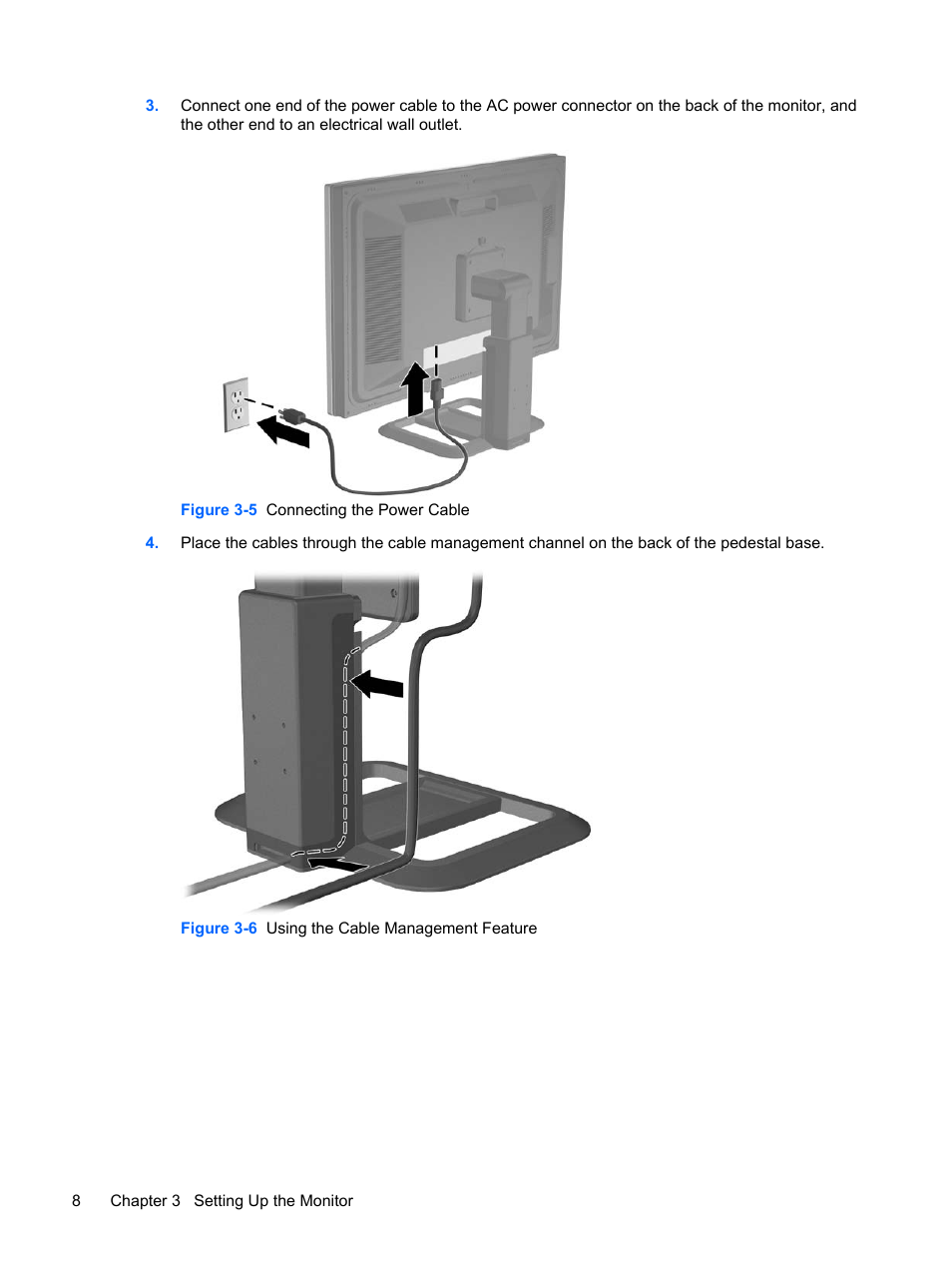 3. Connect one end of the power cable to the AC power connector on the back of the monitor, and the other end to an electrical wall outlet.

Figure 3-5 Connecting the Power Cable

4. Place the cables through the cable management channel on the back of the pedestal base.

Figure 3-6 Using the Cable Management Feature

8 Chapter 3 Setting Up the Monitor